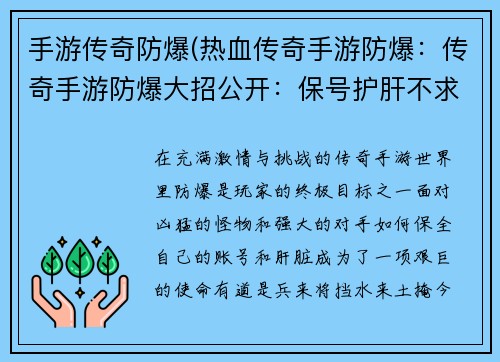 手游传奇防爆(热血传奇手游防爆：传奇手游防爆大招公开：保号护肝不求

在充满激情与挑战的传奇手游世界里防爆是玩家的终极目标之一面对凶猛的怪物和强大的对手如何保全自己的账号和肝脏成为了一项艰巨的使命有道是兵来将挡水来土掩今